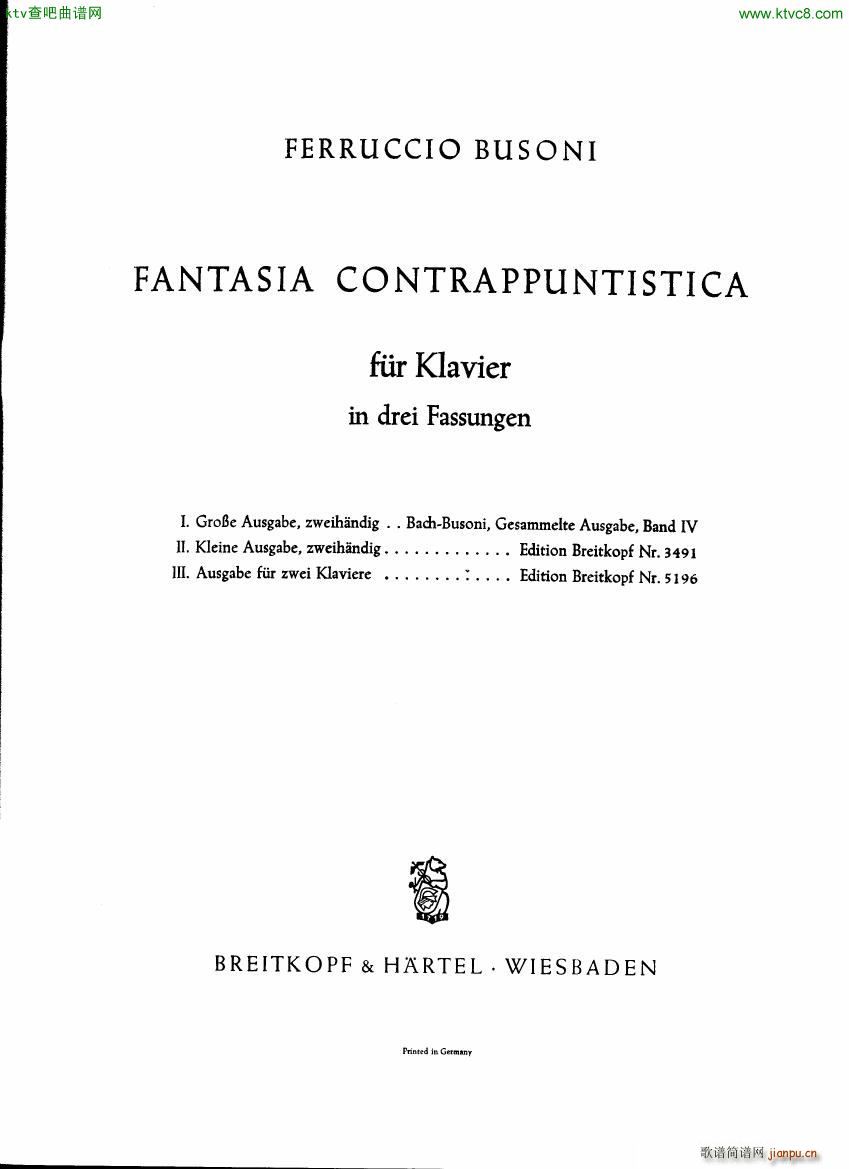 ktv查吧曲谱网

www.ktvc8.com

FERRUCCIO BUSONI

FANTASIA CONTRAPPUNTISTICA

für Klavier

in drei Fassungen

I. Große Ausgabe, zweihändig . . Bach-Busoni, Gesammelte Ausgabe, Band IV
II. Kleine Ausgabe, zweihändig . . . . . . . . . . . . . Edition Breitkopf Nr. 3491
III. Ausgabe für zwei Klaviere . . . . . . . . . . . . . Edition Breitkopf Nr. 5196

1719

BREITKOPF & HÄRTEL · WIESBADEN

Printed in Germany

歌谱简谱网 jianpu.cn